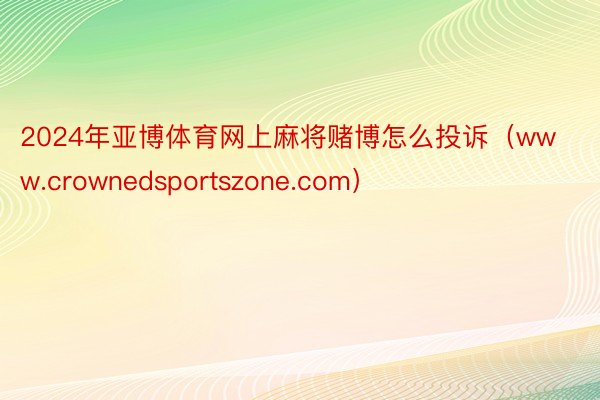 2024年亚博体育网上麻将赌博怎么投诉（www.crownedsportszone.com)